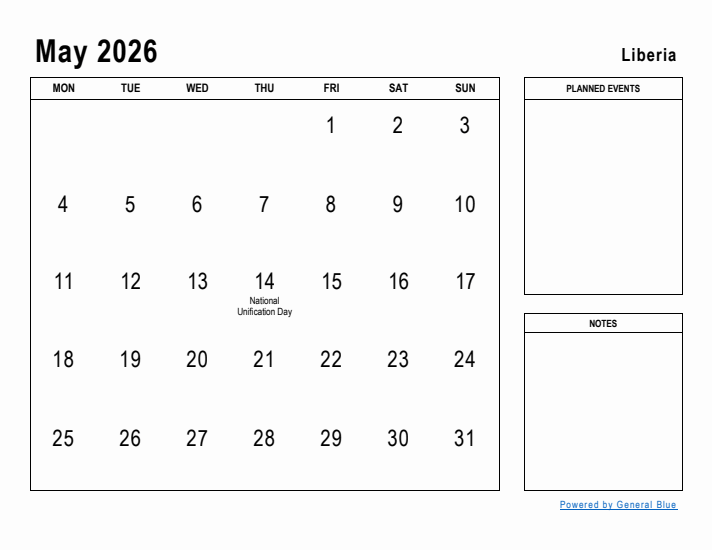 May 2026

Liberia

| MON | TUE | WED | THU | FRI | SAT | SUN |
|---|---|---|---|---|---|---|
| | | | | 1 | 2 | 3 |
| 4 | 5 | 6 | 7 | 8 | 9 | 10 |
| 11 | 12 | 13 | 14 National Unification Day | 15 | 16 | 17 |
| 18 | 19 | 20 | 21 | 22 | 23 | 24 |
| 25 | 26 | 27 | 28 | 29 | 30 | 31 |

PLANNED EVENTS

NOTES

Powered by General Blue